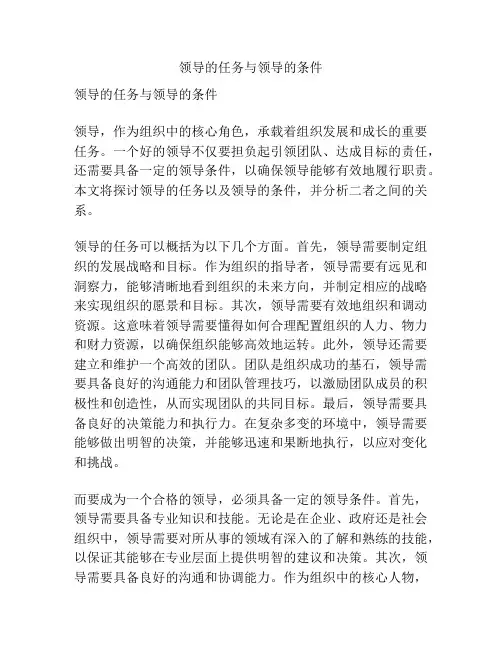 领导的任务与领导的条件

领导的任务与领导的条件

领导，作为组织中的核心角色，承载着组织发展和成长的重要任务。一个好的领导不仅要担负起引领团队、达成目标的责任，还需要具备一定的领导条件，以确保领导能够有效地履行职责。本文将探讨领导的任务以及领导的条件，并分析二者之间的关系。

领导的任务可以概括为以下几个方面。首先，领导需要制定组织的发展战略和目标。作为组织的指导者，领导需要有远见和洞察力，能够清晰地看到组织的未来方向，并制定相应的战略来实现组织的愿景和目标。其次，领导需要有效地组织和调动资源。这意味着领导需要懂得如何合理配置组织的人力、物力和财力资源，以确保组织能够高效地运转。此外，领导还需要建立和维护一个高效的团队。团队是组织成功的基石，领导需要具备良好的沟通能力和团队管理技巧，以激励团队成员的积极性和创造性，从而实现团队的共同目标。最后，领导需要具备良好的决策能力和执行力。在复杂多变的环境中，领导需要能够做出明智的决策，并能够迅速和果断地执行，以应对变化和挑战。

而要成为一个合格的领导，必须具备一定的领导条件。首先，领导需要具备专业知识和技能。无论是在企业、政府还是社会组织中，领导需要对所从事的领域有深入的了解和熟练的技能，以保证其能够在专业层面上提供明智的建议和决策。其次，领导需要具备良好的沟通和协调能力。作为组织中的核心人物，